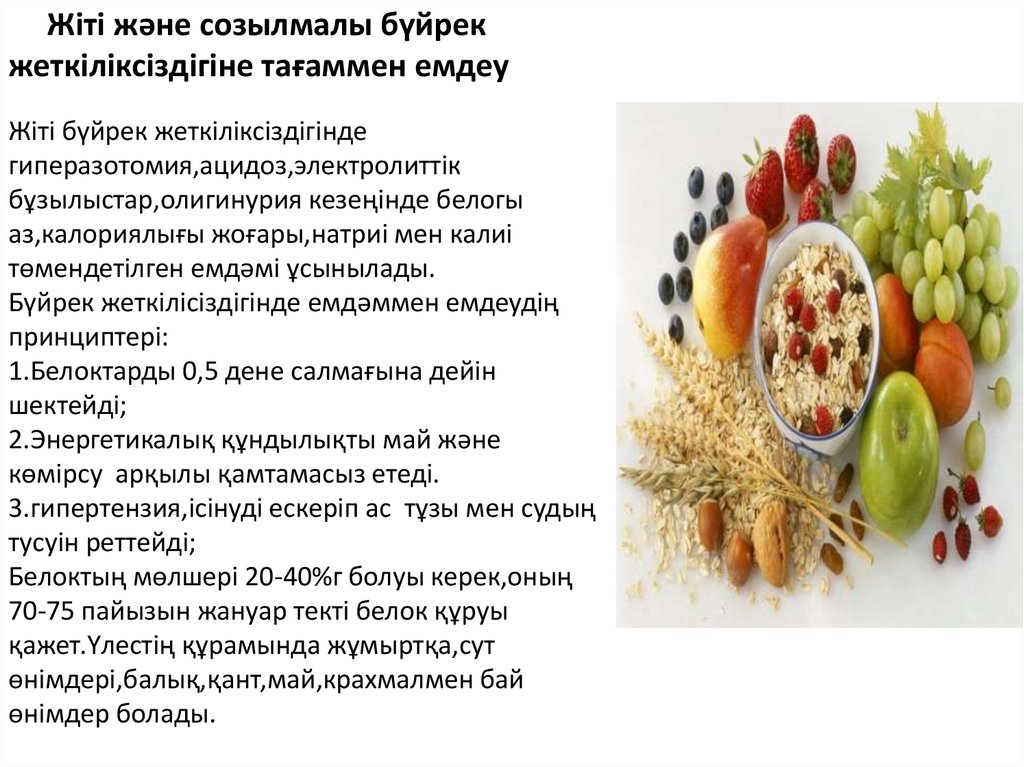 Жіті және созылмалы бүйрек жеткіліксіздігіне тағаммен емдеу

Жіті бүйрек жеткіліксіздігінде гиперазотомия,ацидоз,электролиттік бұзылыстар,олигинурия кезеңінде белогы аз,калориялығы жоғары,натриі мен калиі төмендетілген емдәмі ұсынылады.
Бүйрек жеткілісіздігінде емдәммен емдеудің принциптері:
1.Белоктарды 0,5 дене салмағына дейін шектейді;
2.Энергетикалық құндылықты май және көмірсу арқылы қамтамасыз етеді.
3.гипертензия,ісінуді ескеріп ас тұзы мен судың тусуін реттейді;
Белоктың мөлшері 20-40%г болуы керек,оның 70-75 пайызын жануар текті белок құруы қажет.Үлестің құрамында жұмыртқа,сут өнімдері,балық,қант,май,крахмалмен бай өнімдер болады.